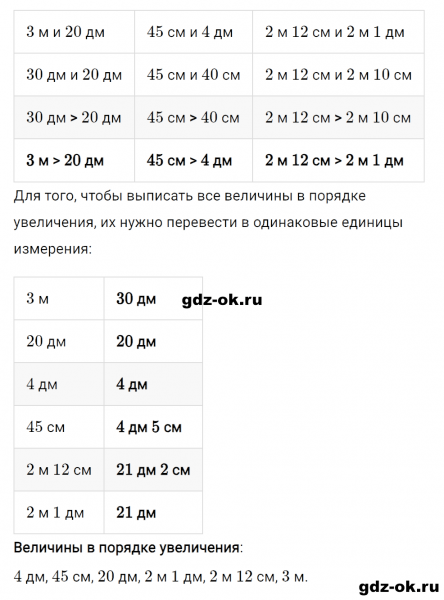 | 3 м и 20 дм | 45 см и 4 дм | 2 м 12 см и 2 м 1 дм |
|---|---|---|
| 30 дм и 20 дм | 45 см и 40 см | 2 м 12 см и 2 м 10 см |
| 30 дм > 20 дм | 45 см > 40 см | 2 м 12 см > 2 м 10 см |
| 3 м > 20 дм | 45 см > 4 дм | 2 м 12 см > 2 м 1 дм |

Для того, чтобы выписать все величины в порядке увеличения, их нужно перевести в одинаковые единицы измерения:

| 3 м | 30 дм |
|---|---|
| 20 дм | 20 дм |
| 4 дм | 4 дм |
| 45 см | 4 дм 5 см |
| 2 м 12 см | 21 дм 2 см |
| 2 м 1 дм | 21 дм |

gdz-ok.ru

Величины в порядке увеличения:

4 дм, 45 см, 20 дм, 2 м 1 дм, 2 м 12 см, 3 м.

gdz-ok.ru